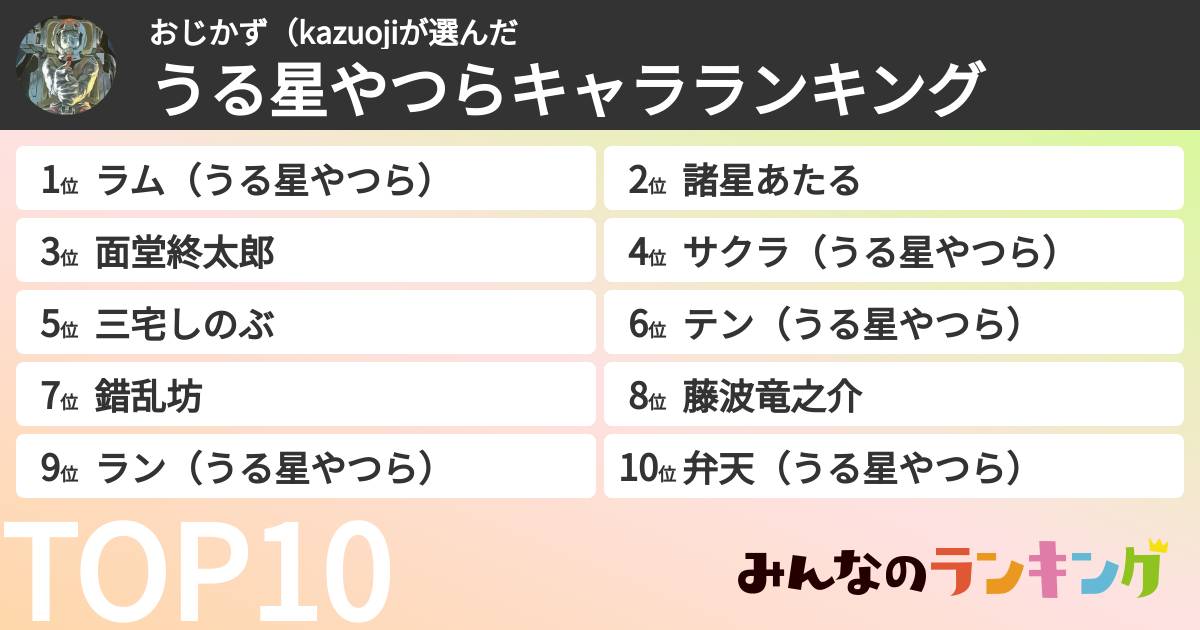 おじかず（kazuojiが選んだ
うる星やつらキャラランキング

1位 ラム（うる星やつら）
2位 諸星あたる
3位 面堂終太郎
4位 サクラ（うる星やつら）
5位 三宅しのぶ
6位 テン（うる星やつら）
7位 錯乱坊
8位 藤波竜之介
9位 ラン（うる星やつら）
10位 弁天（うる星やつら）

TOP10

みんなのランキング